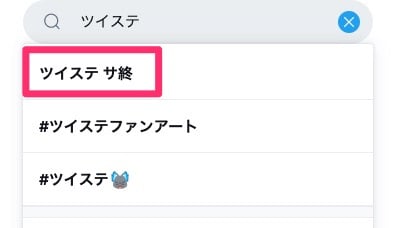 ツイステ

ツイステ サ終

#ツイステファンアート

#ツイステ